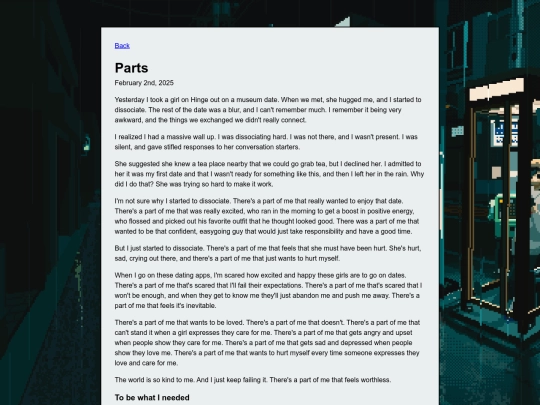 Back

Parts

February 2nd, 2025

Yesterday I took a girl on Hinge out on a museum date. When we met, she hugged me, and I started to dissociate. The rest of the date was a blur, and I can't remember much. I remember it being very awkward, and the things we exchanged we didn't really connect.

I realized I had a massive wall up. I was dissociating hard. I was not there, and I wasn't present. I was silent, and gave stifled responses to her conversation starters.

She suggested she knew a tea place nearby that we could go grab tea, but I declined her. I admitted to her it was my first date and that I wasn't ready for something like this, and then I left her in the rain. Why did I do that? She was trying so hard to make it work.

I'm not sure why I started to dissociate. There's a part of me that really wanted to enjoy that date. There's a part of me that was really excited, who ran in the morning to get a boost in positive energy, who flossed and picked out his favorite outfit that he thought looked good. There was a part of me that wanted to be that confident, easygoing guy that would just take responsibility and have a good time.

But I just started to dissociate. There's a part of me that feels that she must have been hurt. She's hurt, sad, crying out there, and there's a part of me that just wants to hurt myself.

When I go on these dating apps, I'm scared how excited and happy these girls are to go on dates. There's a part of me that's scared that I'll fail their expectations. There's a part of me that's scared that I won't be enough, and when they get to know me they'll just abandon me and push me away. There's a part of me that feels it's inevitable.

There's a part of me that wants to be loved. There's a part of me that doesn't. There's a part of me that can't stand it when a girl expresses they care for me. There's a part of me that gets angry and upset when people show they care for me. There's a part of me that gets sad and depressed when people show they love me. There's a part of me that wants to hurt myself every time someone expresses they love and care for me.

The world is so kind to me. And I just keep failing it. There's a part of me that feels worthless.

To be what I needed